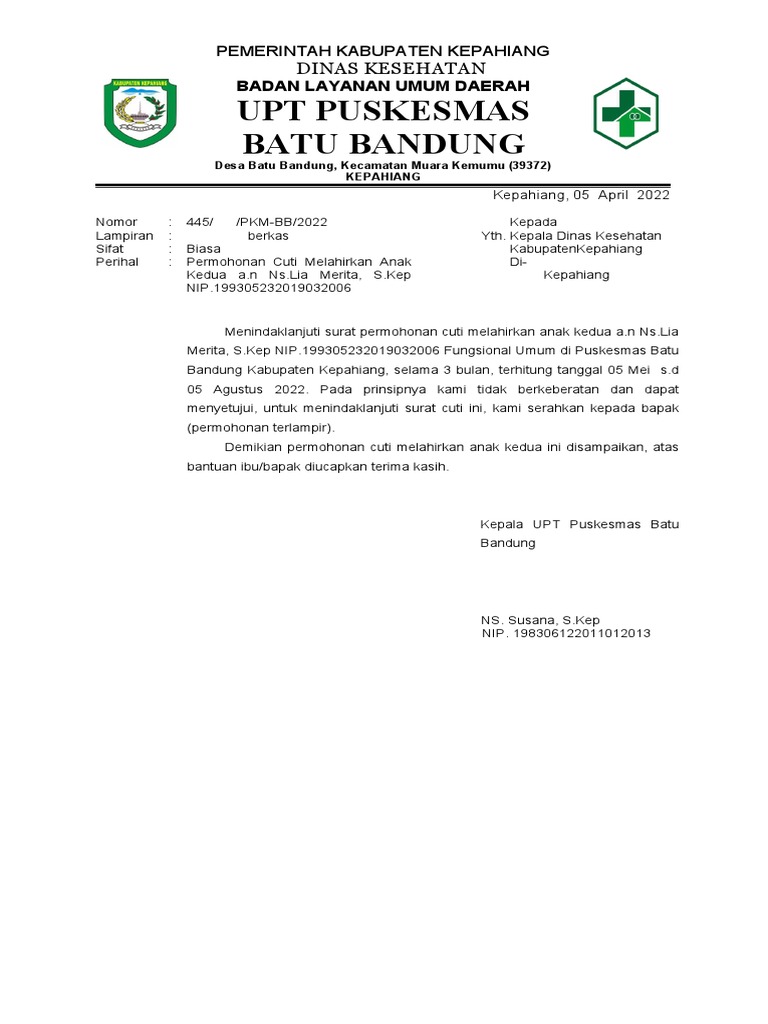 KABUPATEN KEPAHIANG

PEMERINTAH KABUPATEN KEPAHIANG
DINAS KESEHATAN
BADAN LAYANAN UMUM DAERAH
UPT PUSKESMAS
BATU BANDUNG
Desa Batu Bandung, Kecamatan Muara Kemumu (39372)
KEPAHIANG

Kepahiang, 05 April 2022

Nomor : 445/ /PKM-BB/2022
Lampiran : berkas
Sifat : Biasa
Perihal : Permohonan Cuti Melahirkan Anak Kedua a.n Ns.Lia Merita, S.Kep NIP.199305232019032006

Kepada
Yth. Kepala Dinas Kesehatan KabupatenKepahiang
Di-
Kepahiang

Menindaklanjuti surat permohonan cuti melahirkan anak kedua a.n Ns.Lia Merita, S.Kep NIP.199305232019032006 Fungsional Umum di Puskesmas Batu Bandung Kabupaten Kepahiang, selama 3 bulan, terhitung tanggal 05 Mei s.d 05 Agustus 2022. Pada prinsipnya kami tidak berkeberatan dan dapat menyetujui, untuk menindaklanjuti surat cuti ini, kami serahkan kepada bapak (permohonan terlampir).

Demikian permohonan cuti melahirkan anak kedua ini disampaikan, atas bantuan ibu/bapak diucapkan terima kasih.

Kepala UPT Puskesmas Batu Bandung

NS. Susana, S.Kep
NIP. 198306122011012013